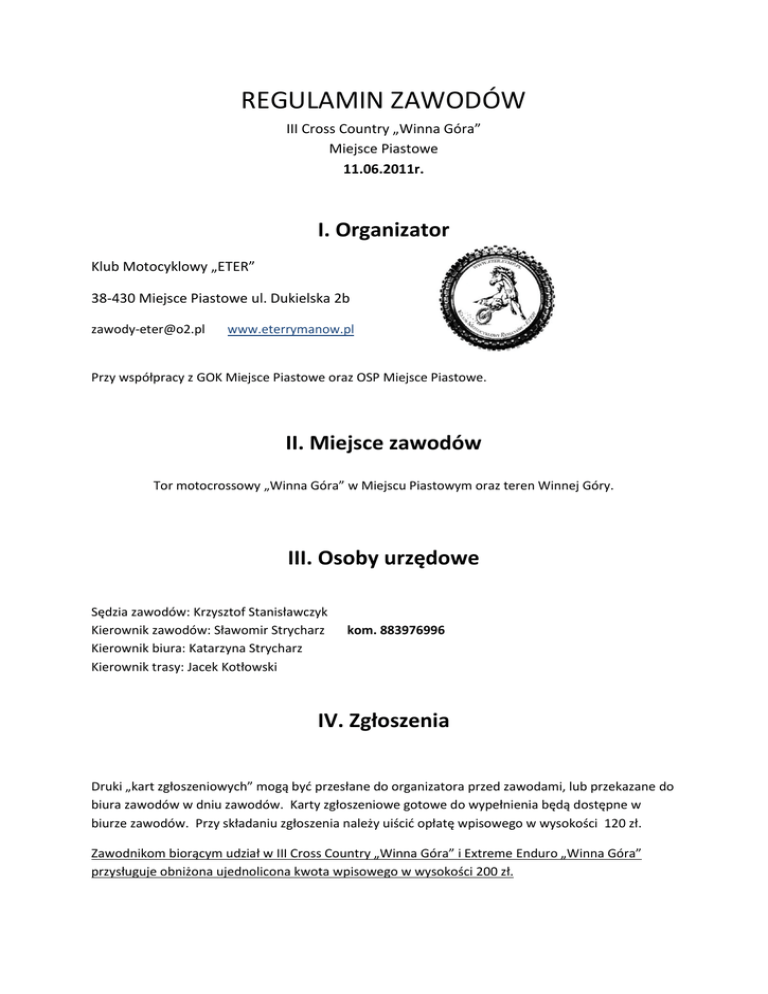 REGULAMIN ZAWODÓW

III Cross Country „Winna Góra”
Miejsce Piastowe
11.06.2011r.

I. Organizator

Klub Motocyklowy „ETER”

38-430 Miejsce Piastowe ul. Dukielska 2b

zawody-eter@o2.pl www.eterrymanow.pl

Przy współpracy z GOK Miejsce Piastowe oraz OSP Miejsce Piastowe.

II. Miejsce zawodów

Tor motocrossowy „Winna Góra” w Miejscu Piastowym oraz teren Winnej Góry.

III. Osoby urzędowe

Sędzia zawodów: Krzysztof Stanisławczyk
Kierownik zawodów: Sławomir Strycharz kom. 883976996
Kierownik biura: Katarzyna Strycharz
Kierownik trasy: Jacek Kotłowski

IV. Zgłoszenia

Druki „kart zgłoszeniowych” mogą być przesłane do organizatora przed zawodami, lub przekazane do biura zawodów w dniu zawodów. Karty zgłoszeniowe gotowe do wypełnienia będą dostępne w biurze zawodów. Przy składaniu zgłoszenia należy uiścić opłatę wpisowego w wysokości 120 zł.

Zawodnikom biorącym udział w III Cross Country „Winna Góra” i Extreme Enduro „Winna Góra” przysługuje obniżona ujednolicona kwota wpisowego w wysokości 200 zł.